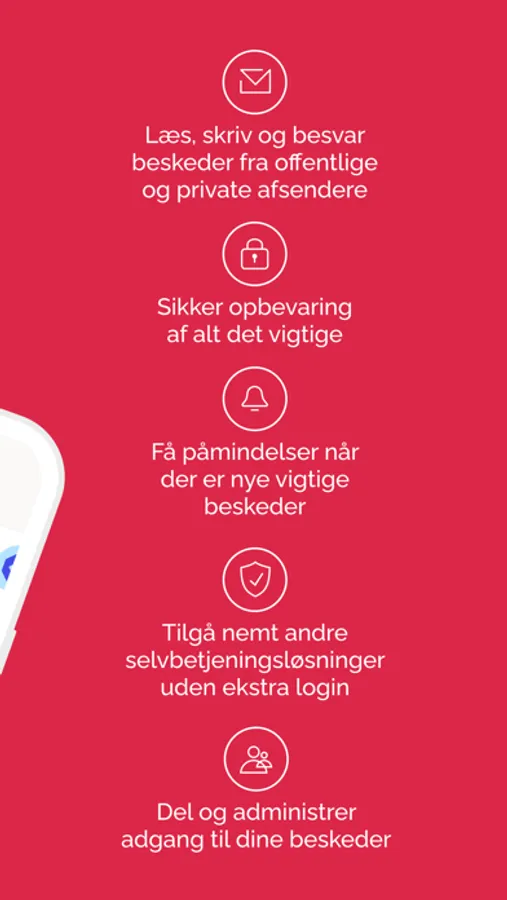 Læs, skriv og besvar beskeder fra offentlige og private afsendere

Sikker opbevaring af alt det vigtige

Få påmindelser når der er nye vigtige beskeder

Tilgå nemt andre selvbetjeningsløsninger uden ekstra login

Del og administrer adgang til dine beskeder